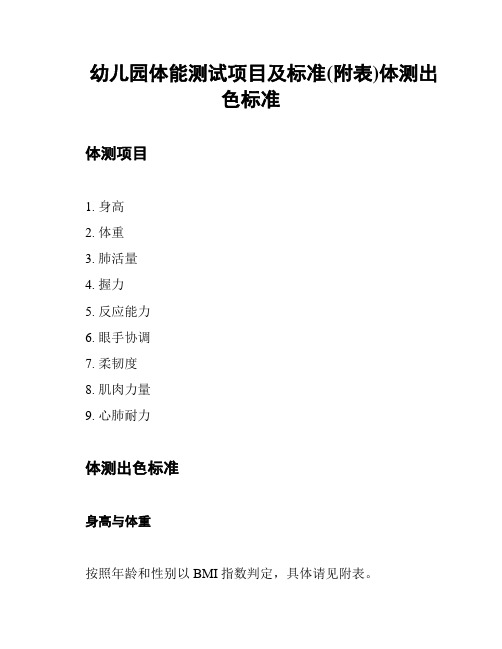 幼儿园体能测试项目及标准(附表)体测出色标准

体测项目

1. 身高
2. 体重
3. 肺活量
4. 握力
5. 反应能力
6. 眼手协调
7. 柔韧度
8. 肌肉力量
9. 心肺耐力

体测出色标准

身高与体重

按照年龄和性别以 BMI 指数判定，具体请见附表。